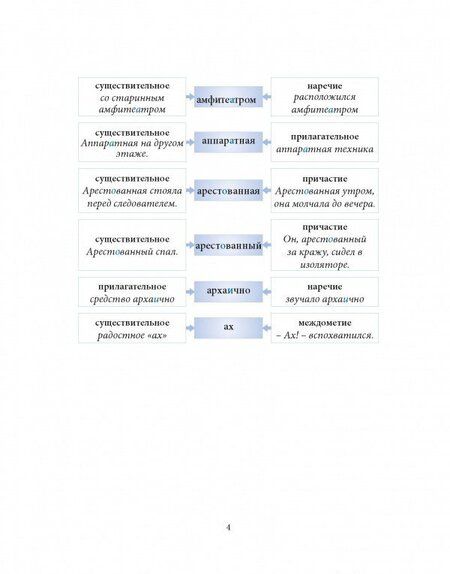 существительное
со старинным амфитеатром

амфитеатром

наречие
расположился амфитеатром

существительное
Аппаратная на другом этаже.

аппаратная

прилагательное
аппаратная техника

существительное
Арестованная стояла перед следователем.

арестованная

причастие
Арестованная утром, она молчала до вечера.

существительное
Арестованный спал.

арестованный

причастие
Он, арестованный за кражу, сидел в изоляторе.

прилагательное
средство архаично

архаично

наречие
звучало архаично

существительное
радостное «ах»

ах

междометие
– Ах! – вспохватился.

4